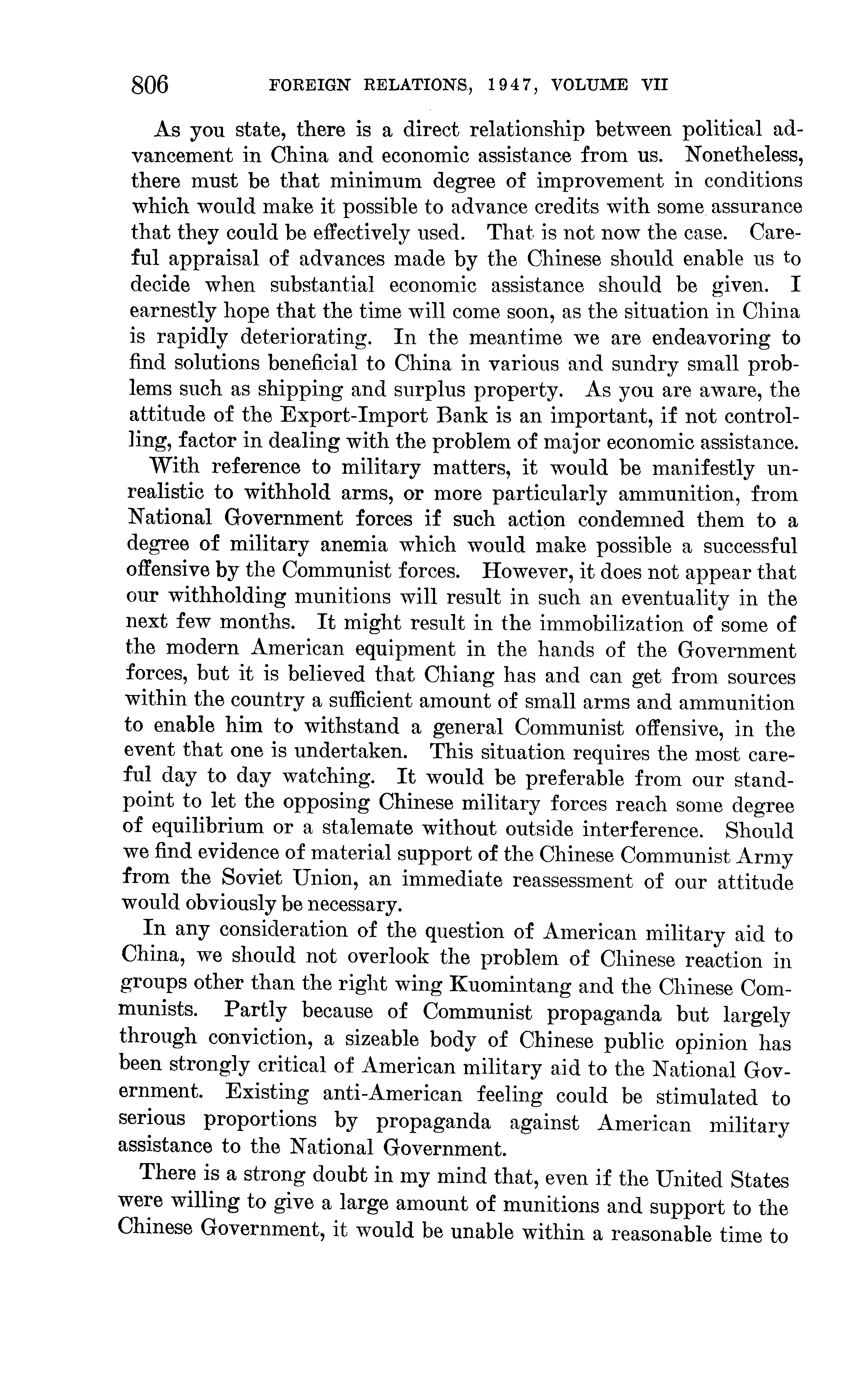 806 FOREIGN RELATIONS, 1947, VOLUME VII

As you state, there is a direct relationship between political advancement in China and economic assistance from us. Nonetheless, there must be that minimum degree of improvement in conditions which would make it possible to advance credits with some assurance that they could be effectively used. That is not now the case. Careful appraisal of advances made by the Chinese should enable us to decide when substantial economic assistance should be given. I earnestly hope that the time will come soon, as the situation in China is rapidly deteriorating. In the meantime we are endeavoring to find solutions beneficial to China in various and sundry small problems such as shipping and surplus property. As you are aware, the attitude of the Export-Import Bank is an important, if not controlling, factor in dealing with the problem of major economic assistance.

With reference to military matters, it would be manifestly unrealistic to withhold arms, or more particularly ammunition, from National Government forces if such action condemned them to a degree of military anemia which would make possible a successful offensive by the Communist forces. However, it does not appear that our withholding munitions will result in such an eventuality in the next few months. It might result in the immobilization of some of the modern American equipment in the hands of the Government forces, but it is believed that Chiang has and can get from sources within the country a sufficient amount of small arms and ammunition to enable him to withstand a general Communist offensive, in the event that one is undertaken. This situation requires the most careful day to day watching. It would be preferable from our standpoint to let the opposing Chinese military forces reach some degree of equilibrium or a stalemate without outside interference. Should we find evidence of material support of the Chinese Communist Army from the Soviet Union, an immediate reassessment of our attitude would obviously be necessary.

In any consideration of the question of American military aid to China, we should not overlook the problem of Chinese reaction in groups other than the right wing Kuomintang and the Chinese Communists. Partly because of Communist propaganda but largely through conviction, a sizeable body of Chinese public opinion has been strongly critical of American military aid to the National Government. Existing anti-American feeling could be stimulated to serious proportions by propaganda against American military assistance to the National Government.

There is a strong doubt in my mind that, even if the United States were willing to give a large amount of munitions and support to the Chinese Government, it would be unable within a reasonable time to